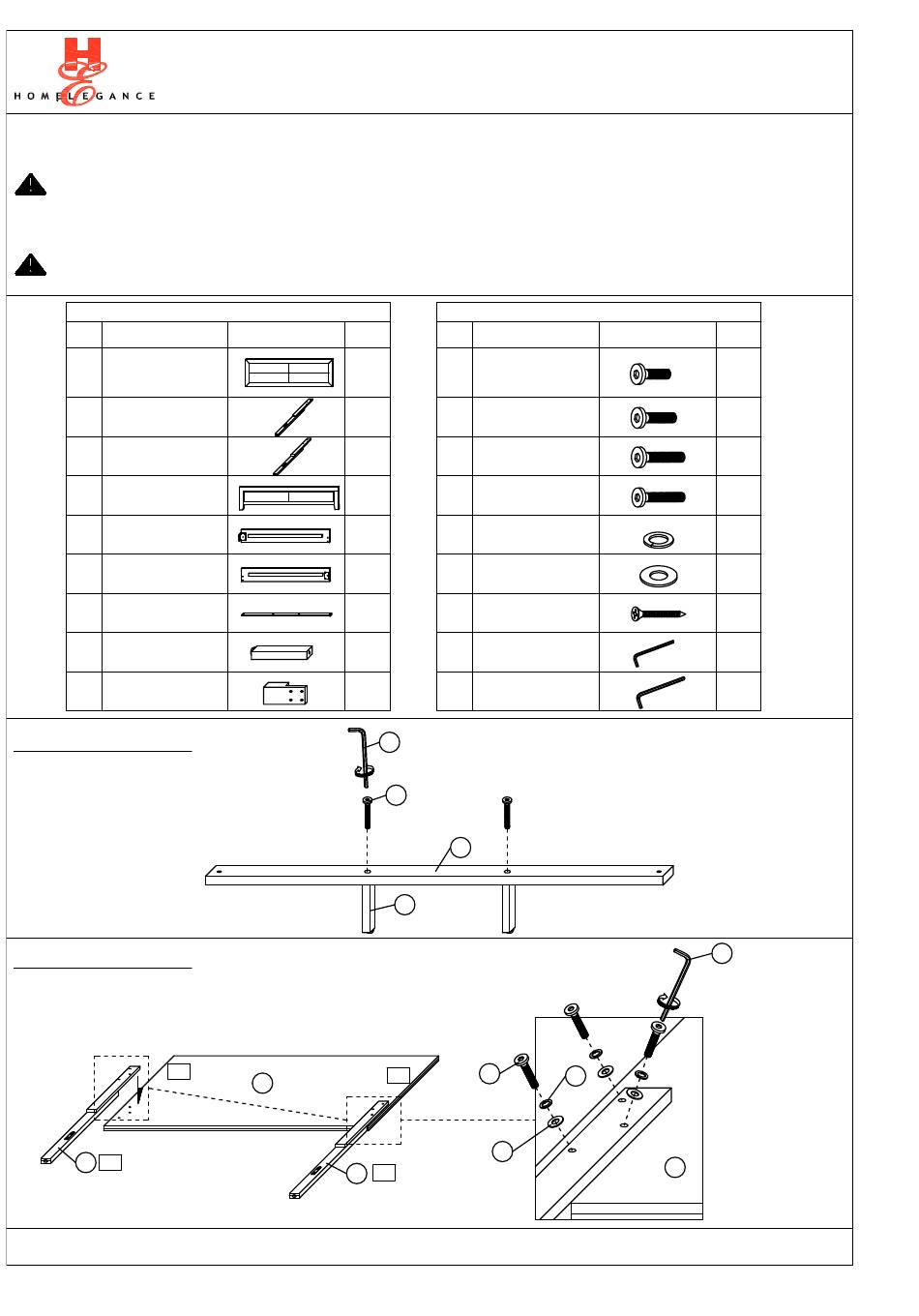 HOMELEGANCE